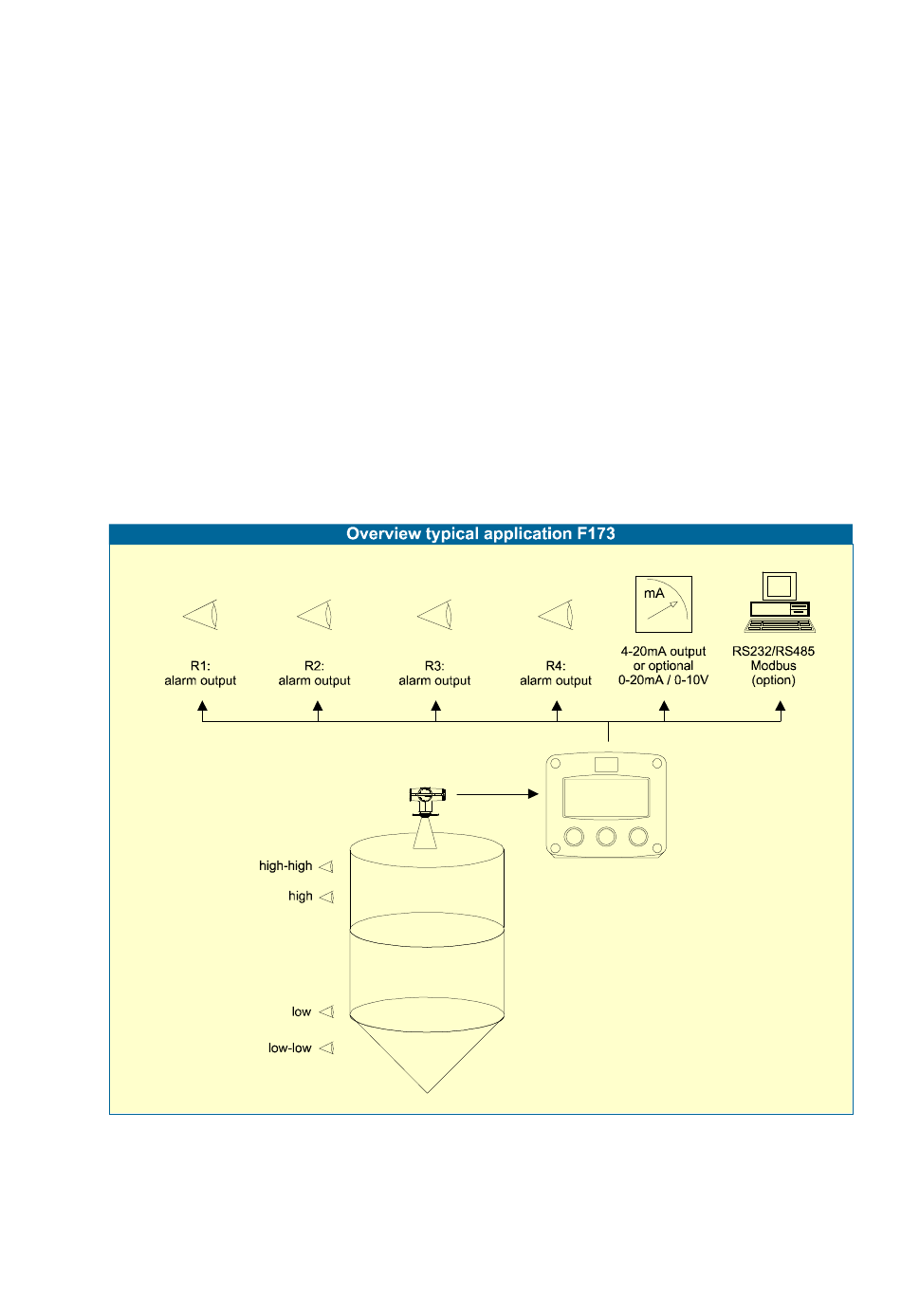 Overview typical application F173

mA

R1:
alarm output

R2:
alarm output

R3:
alarm output

R4:
alarm output

4-20mA output
or optional
0-20mA / 0-10V

RS232/RS485
Modbus
(option)

high-high

high

low

low-low